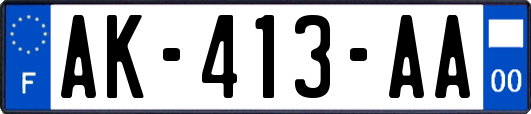 F

AK-413-AA

00